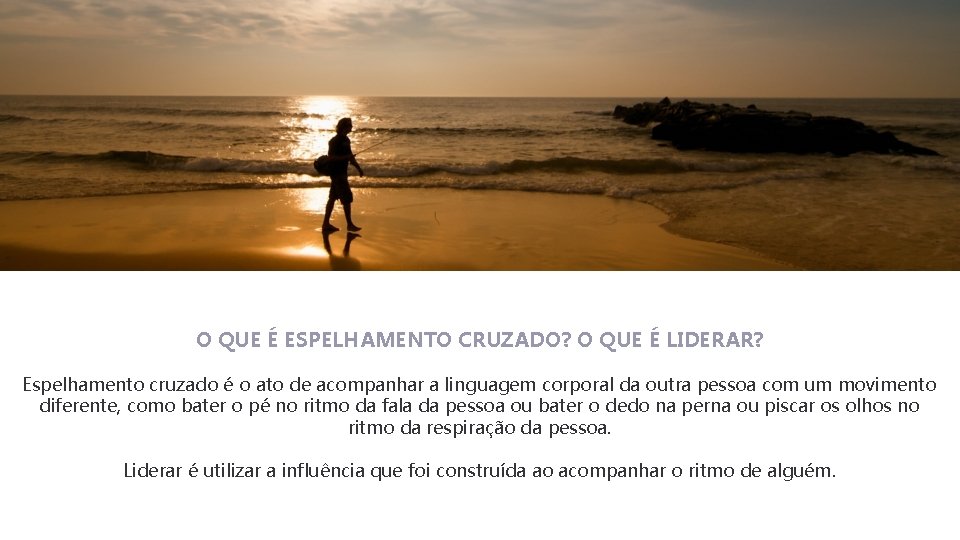 O QUE É ESPELHAMENTO CRUZADO? O QUE É LIDERAR?

Espelhamento cruzado é o ato de acompanhar a linguagem corporal da outra pessoa com um movimento diferente, como bater o pé no ritmo da fala da pessoa ou bater o dedo na perna ou piscar os olhos no ritmo da respiração da pessoa.

Liderar é utilizar a influência que foi construída ao acompanhar o ritmo de alguém.